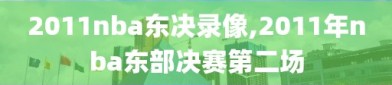 2011nba东决录像,2011年nba东部决赛第二场